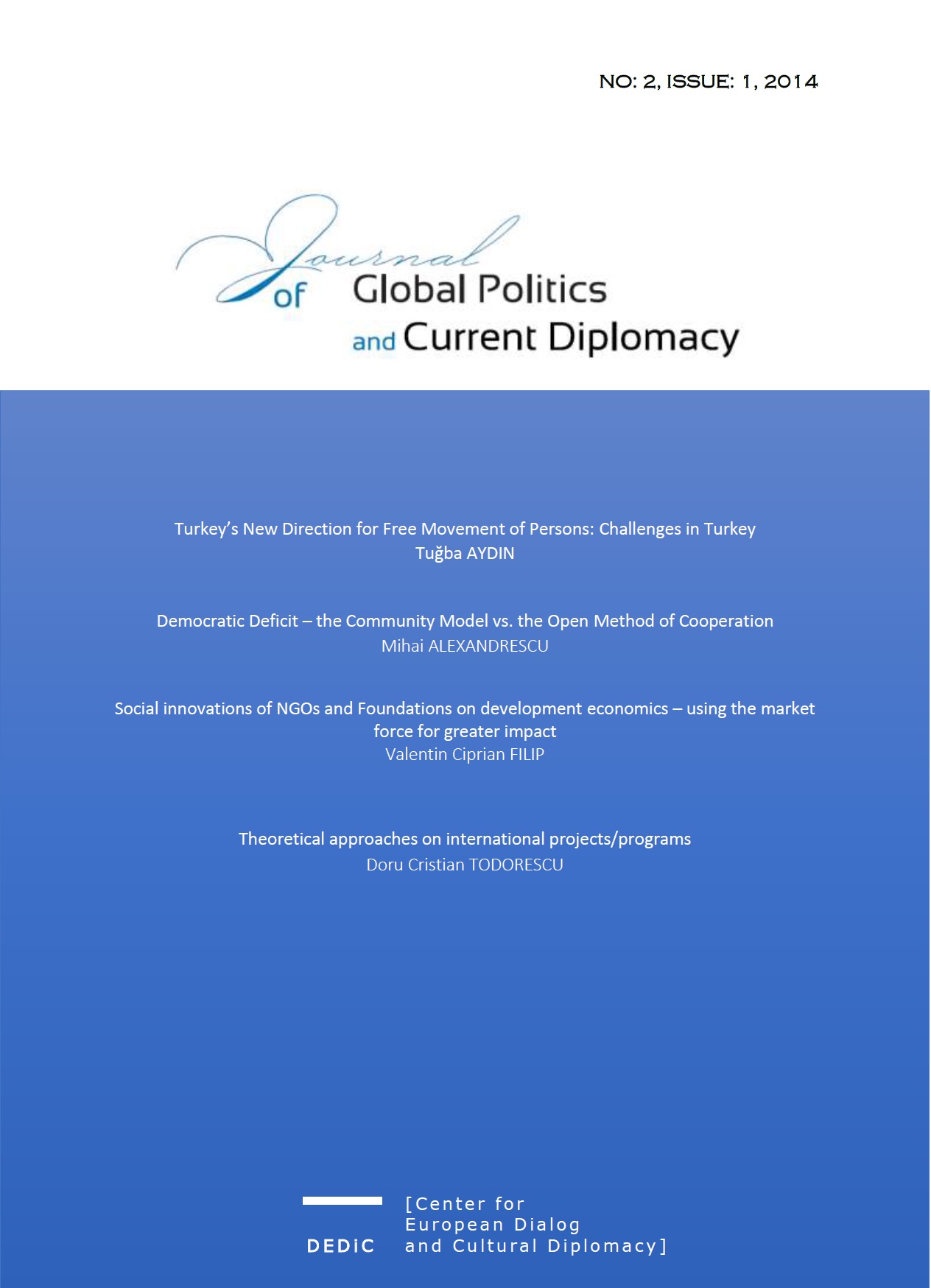 NO: 2, ISSUE: 1, 2014

Journal of Global Politics and Current Diplomacy

Turkey's New Direction for Free Movement of Persons: Challenges in Turkey
Tuğba AYDIN

Democratic Deficit – the Community Model vs. the Open Method of Cooperation
Mihai ALEXANDRESCU

Social innovations of NGOs and Foundations on development economics – using the market force for greater impact
Valentin Ciprian FILIP

Theoretical approaches on international projects/programs
Doru Cristian TODORESCU

DEDiC [Center for European Dialog and Cultural Diplomacy]